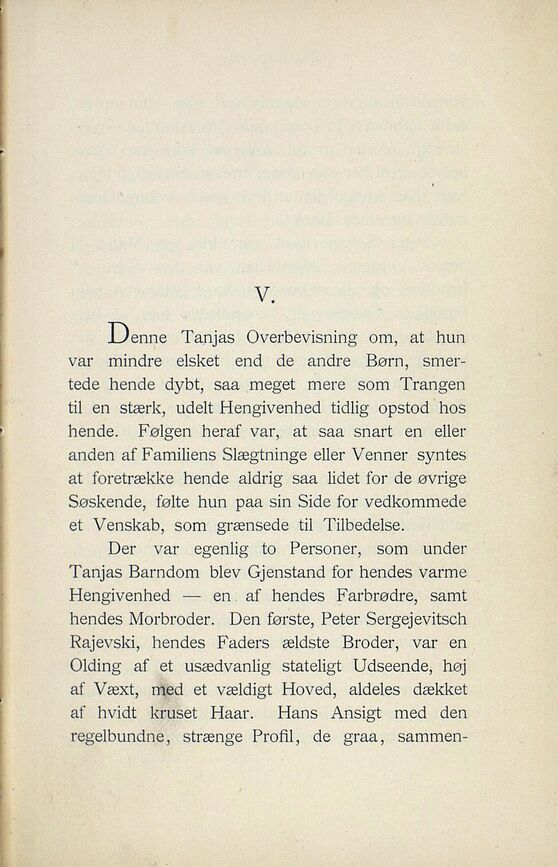 V.

Denne Tanjas Overbevisning om, at hun var mindre elsket end de andre Børn, smertede hende dybt, saa meget mere som Trangen til en stærk, udelt Hengivenhed tidlig opstod hos hende. Følgen heraf var, at saa snart en eller anden af Familiens Slægtninge eller Venner syntes at foretrække hende aldrig saa lidet for de øvrige Søskende, følte hun paa sin Side for vedkommede et Venskab, som grænsede til Tilbedelse.

Der var egenlig to Personer, som under Tanjas Barndom blev Gjenstand for hendes varme Hengivenhed — en af hendes Farbrødre, samt hendes Morbroder. Den første, Peter Sergejevitsch Rajevski, hendes Faders ældste Broder, var en Olding af et usædvanlig stateligt Udseende, høj af Væxt, med et vældigt Hoved, aldeles dækket af hvidt kruset Haar. Hans Ansigt med den regelbundne, strænge Profil, de graa, sammen-